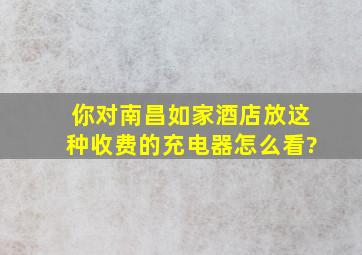 你对南昌如家酒店放这种收费的充电器怎么看?